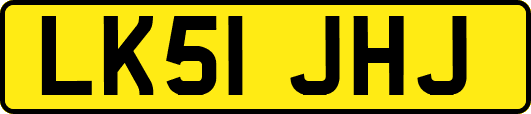 LK51 JHJ